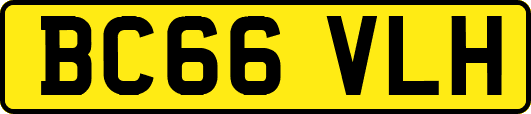 BC66 VLH